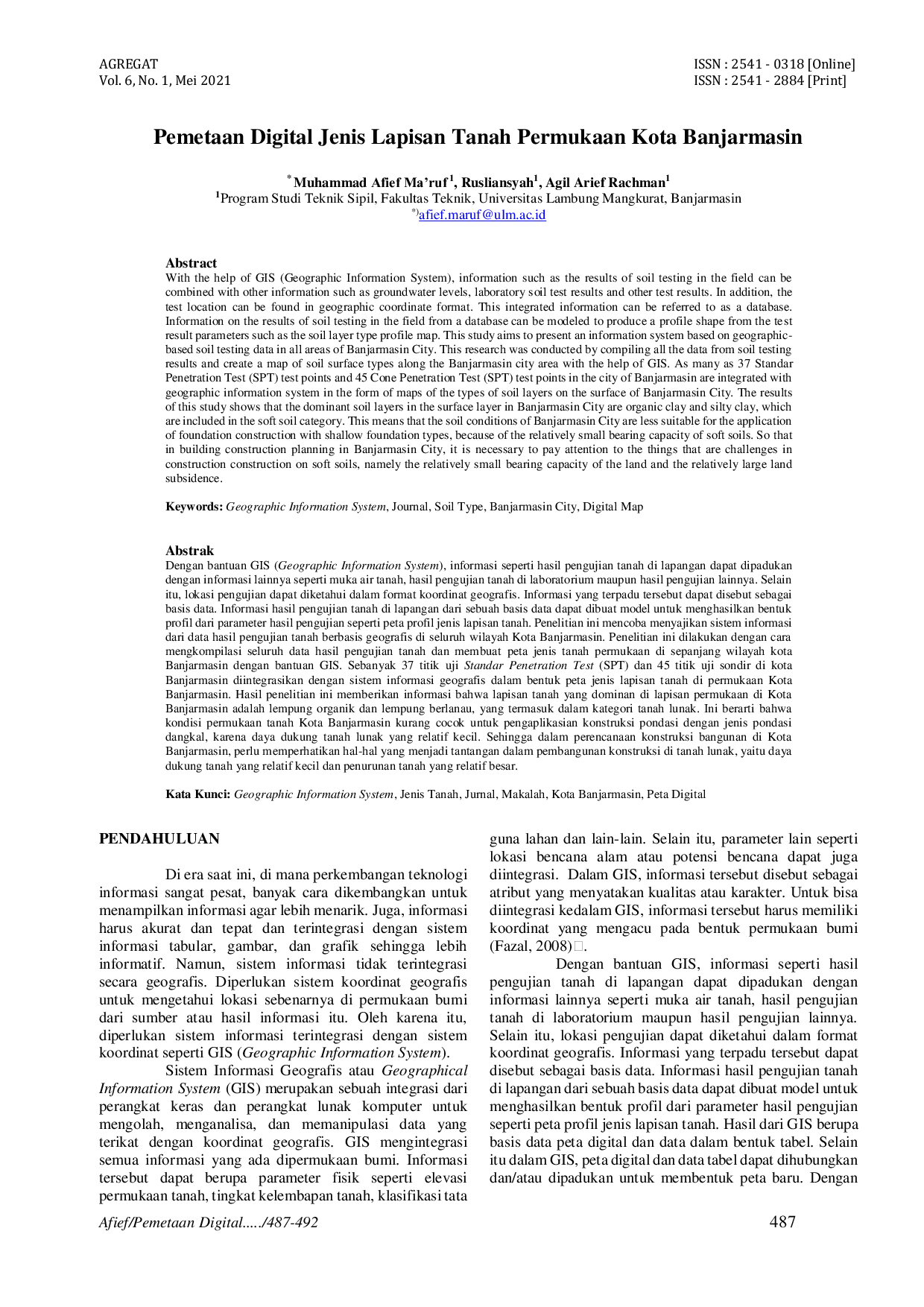 AGREGAT
Vol. 6, No. 1, Mei 2021

ISSN : 2541 - 0318 [Online]
ISSN : 2541 - 2884 [Print]

Pemetaan Digital Jenis Lapisan Tanah Permukaan Kota Banjarmasin

$^{*}$Muhammad Afief Ma'ruf$^{1}$, Rusliansyah$^{1}$, Agil Arief Rachman$^{1}$
$^{1}$Program Studi Teknik Sipil, Fakultas Teknik, Universitas Lambung Mangkurat, Banjarmasin
$^{*)}$afief.maruf@ulm.ac.id

Abstract
With the help of GIS (Geographic Information System), information such as the results of soil testing in the field can be combined with other information such as groundwater levels, laboratory soil test results and other test results. In addition, the test location can be found in geographic coordinate format. This integrated information can be referred to as a database. Information on the results of soil testing in the field from a database can be modeled to produce a profile shape from the test result parameters such as the soil layer type profile map. This study aims to present an information system based on geographic-based soil testing data in all areas of Banjarmasin City. This research was conducted by compiling all the data from soil testing results and create a map of soil surface types along the Banjarmasin city area with the help of GIS. As many as 37 Standar Penetration Test (SPT) test points and 45 Cone Penetration Test (SPT) test points in the city of Banjarmasin are integrated with geographic information system in the form of maps of the types of soil layers on the surface of Banjarmasin City. The results of this study shows that the dominant soil layers in the surface layer in Banjarmasin City are organic clay and silty clay, which are included in the soft soil category. This means that the soil conditions of Banjarmasin City are less suitable for the application of foundation construction with shallow foundation types, because of the relatively small bearing capacity of soft soils. So that in building construction planning in Banjarmasin City, it is necessary to pay attention to the things that are challenges in construction construction on soft soils, namely the relatively small bearing capacity of the land and the relatively large land subsidence.

Keywords: Geographic Information System, Journal, Soil Type, Banjarmasin City, Digital Map

Abstrak
Dengan bantuan GIS (Geographic Information System), informasi seperti hasil pengujian tanah di lapangan dapat dipadukan dengan informasi lainnya seperti muka air tanah, hasil pengujian tanah di laboratorium maupun hasil pengujian lainnya. Selain itu, lokasi pengujian dapat diketahui dalam format koordinat geografis. Informasi yang terpadu tersebut dapat disebut sebagai basis data. Informasi hasil pengujian tanah di lapangan dari sebuah basis data dapat dibuat model untuk menghasilkan bentuk profil dari parameter hasil pengujian seperti peta profil jenis lapisan tanah. Penelitian ini mencoba menyajikan sistem informasi dari data hasil pengujian tanah berbasis geografis di seluruh wilayah Kota Banjarmasin. Penelitian ini dilakukan dengan cara mengkompilasi seluruh data hasil pengujian tanah dan membuat peta jenis tanah permukaan di sepanjang wilayah kota Banjarmasin dengan bantuan GIS. Sebanyak 37 titik uji Standar Penetration Test (SPT) dan 45 titik uji sondir di kota Banjarmasin diintegrasikan dengan sistem informasi geografis dalam bentuk peta jenis lapisan tanah di permukaan Kota Banjarmasin. Hasil penelitian ini memberikan informasi bahwa lapisan tanah yang dominan di lapisan permukaan di Kota Banjarmasin adalah lempung organik dan lempung berlanau, yang termasuk dalam kategori tanah lunak. Ini berarti bahwa kondisi permukaan tanah Kota Banjarmasin kurang cocok untuk pengaplikasian konstruksi pondasi dengan jenis pondasi dangkal, karena daya dukung tanah lunak yang relatif kecil. Sehingga dalam perencanaan konstruksi bangunan di Kota Banjarmasin, perlu memperhatikan hal-hal yang menjadi tantangan dalam pembangunan konstruksi di tanah lunak, yaitu daya dukung tanah yang relatif kecil dan penurunan tanah yang relatif besar.

Kata Kunci: Geographic Information System, Jenis Tanah, Jurnal, Makalah, Kota Banjarmasin, Peta Digital

PENDAHULUAN

Di era saat ini, di mana perkembangan teknologi informasi sangat pesat, banyak cara dikembangkan untuk menampilkan informasi agar lebih menarik. Juga, informasi harus akurat dan tepat dan terintegrasi dengan sistem informasi tabular, gambar, dan grafik sehingga lebih informatif. Namun, sistem informasi tidak terintegrasi secara geografis. Diperlukan sistem koordinat geografis untuk mengetahui lokasi sebenarnya di permukaan bumi dari sumber atau hasil informasi itu. Oleh karena itu, diperlukan sistem informasi terintegrasi dengan sistem koordinat seperti GIS (Geographic Information System).

Sistem Informasi Geografis atau Geographical Information System (GIS) merupakan sebuah integrasi dari perangkat keras dan perangkat lunak komputer untuk mengolah, menganalisa, dan memanipulasi data yang terikat dengan koordinat geografis. GIS mengintegrasi semua informasi yang ada dipermukaan bumi. Informasi tersebut dapat berupa parameter fisik seperti elevasi permukaan tanah, tingkat kelembapan tanah, klasifikasi tata guna lahan dan lain-lain. Selain itu, parameter lain seperti lokasi bencana alam atau potensi bencana dapat juga diintegrasi. Dalam GIS, informasi tersebut disebut sebagai atribut yang menyatakan kualitas atau karakter. Untuk bisa diintegrasi kedalam GIS, informasi tersebut harus memiliki koordinat yang mengacu pada bentuk permukaan bumi (Fazal, 2008).

Dengan bantuan GIS, informasi seperti hasil pengujian tanah di lapangan dapat dipadukan dengan informasi lainnya seperti muka air tanah, hasil pengujian tanah di laboratorium maupun hasil pengujian lainnya. Selain itu, lokasi pengujian dapat diketahui dalam format koordinat geografis. Informasi yang terpadu tersebut dapat disebut sebagai basis data. Informasi hasil pengujian tanah di lapangan dari sebuah basis data dapat dibuat model untuk menghasilkan bentuk profil dari parameter hasil pengujian seperti peta profil jenis lapisan tanah. Hasil dari GIS berupa basis data peta digital dan data dalam bentuk tabel. Selain itu dalam GIS, peta digital dan data tabel dapat dihubungkan dan/atau dipadukan untuk membentuk peta baru. Dengan

Afief/Pemetaan Digital...../487-492
487